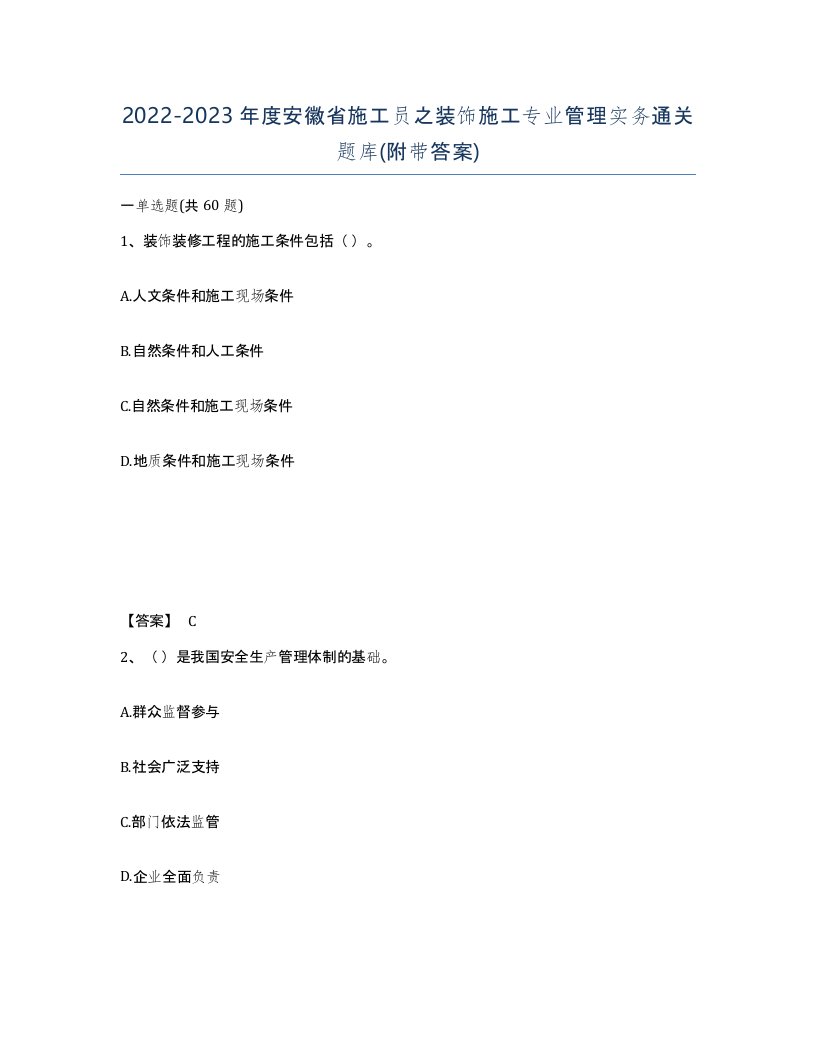 2022-2023年度安徽省施工员之装饰施工专业管理实务通关题库(附带答案)

一单选题(共60题)

1、装饰装修工程的施工条件包括（）。

A.人文条件和施工现场条件

B.自然条件和人工条件

C.自然条件和施工现场条件

D.地质条件和施工现场条件

【答案】 C

2、（）是我国安全生产管理体制的基础。

A.群众监督参与

B.社会广泛支持

C.部门依法监管

D.企业全面负责